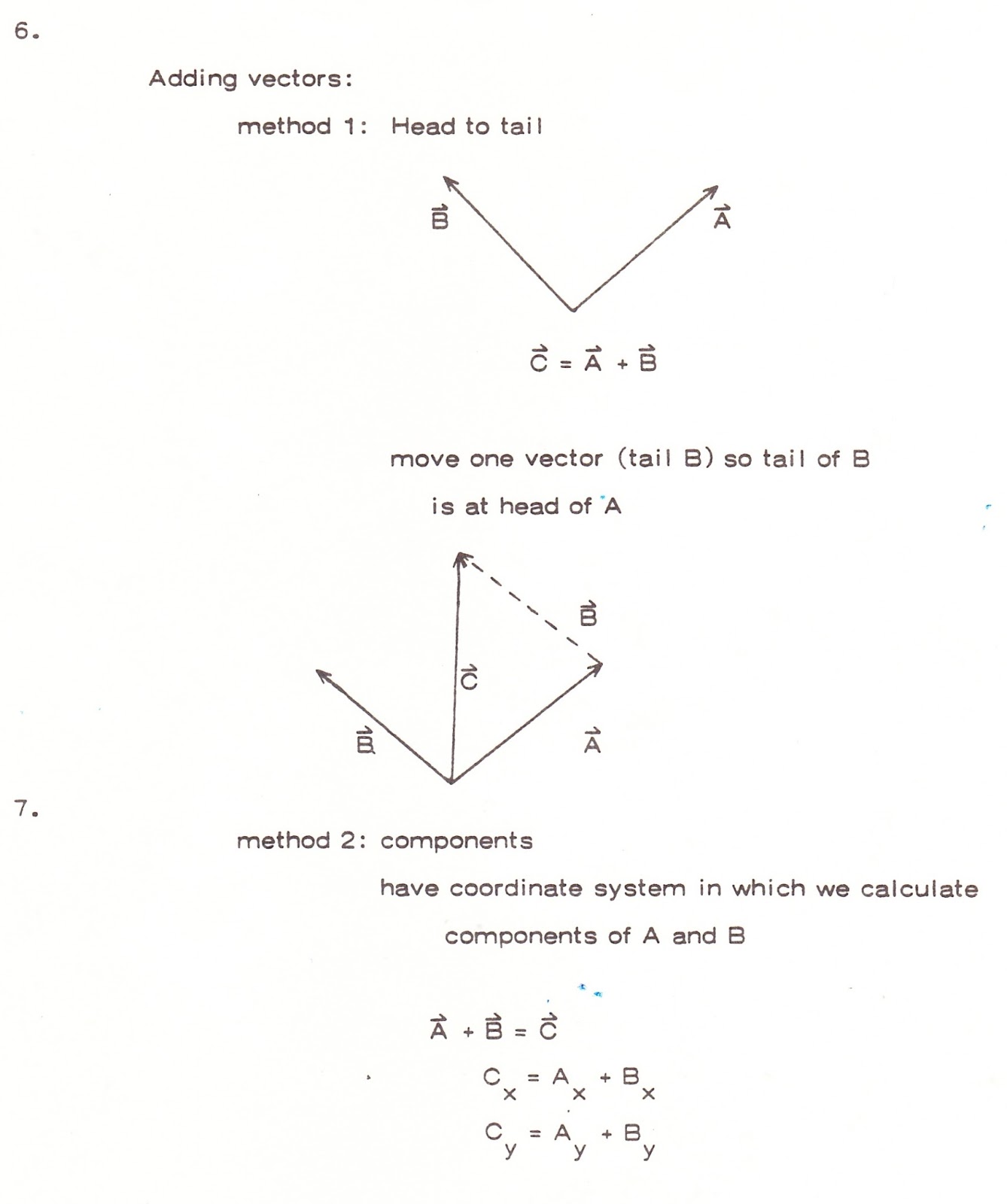 6.

Adding vectors:

method 1: Head to tail

$\vec{B}$

$\vec{A}$

$\vec{C} = \vec{A} + \vec{B}$

move one vector (tail B) so tail of B is at head of A

$\vec{B}$

$\vec{C}$

$\vec{B}$

$\vec{A}$

7.

method 2: components

have coordinate system in which we calculate components of A and B

$\vec{A} + \vec{B} = \vec{C}$

$C_x = A_x + B_x$

$C_y = A_y + B_y$